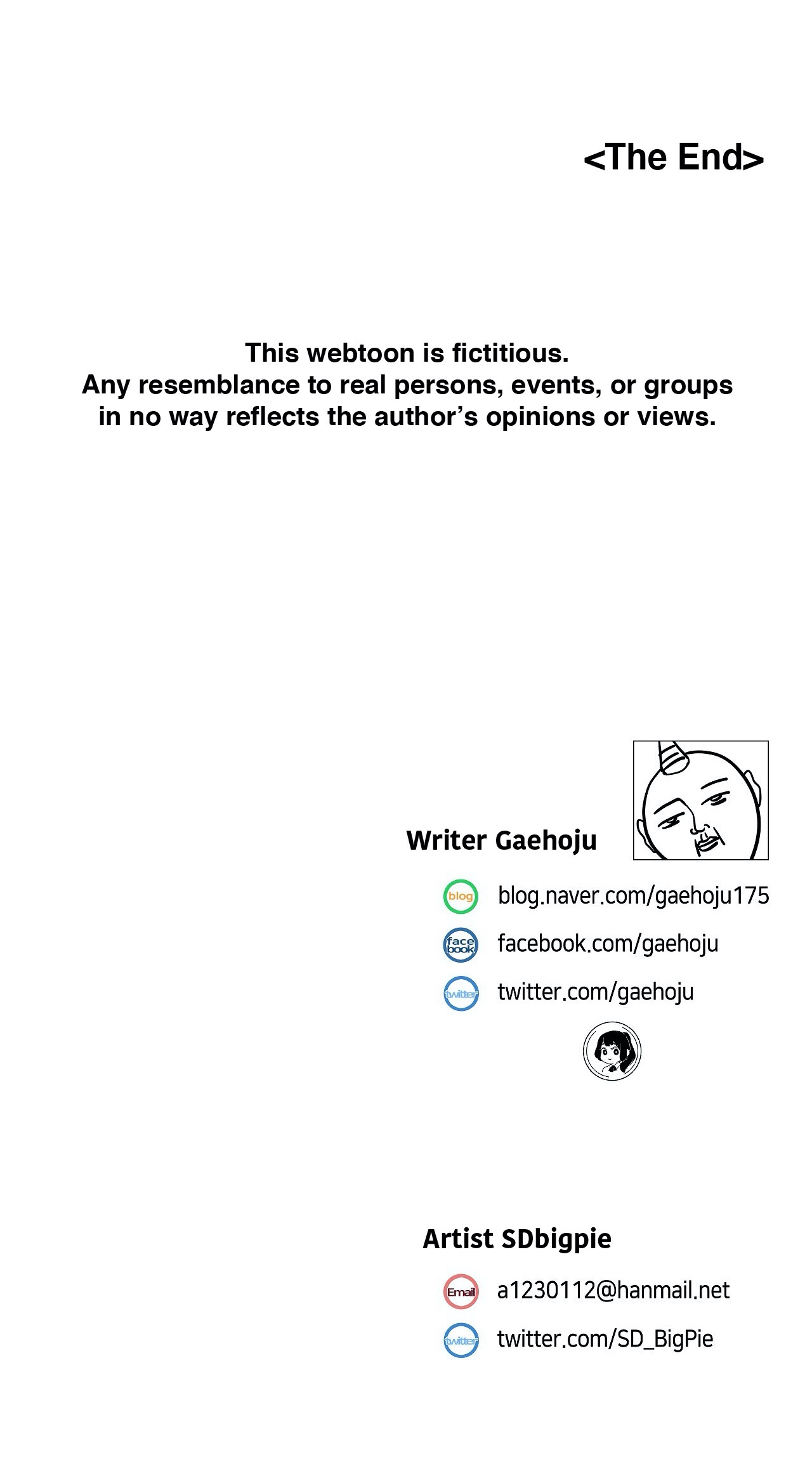 <The End>

This webtoon is fictitious. Any resemblance to real persons, events, or groups in no way reflects the author's opinions or views.

Writer Gaehoju

blog
blog.naver.com/gaehoju175

face book
facebook.com/gaehoju

twitter
twitter.com/gaehoju

Artist SDbigpie

Email
a1230112@hanmail.net

twitter
twitter.com/SD_BigPie